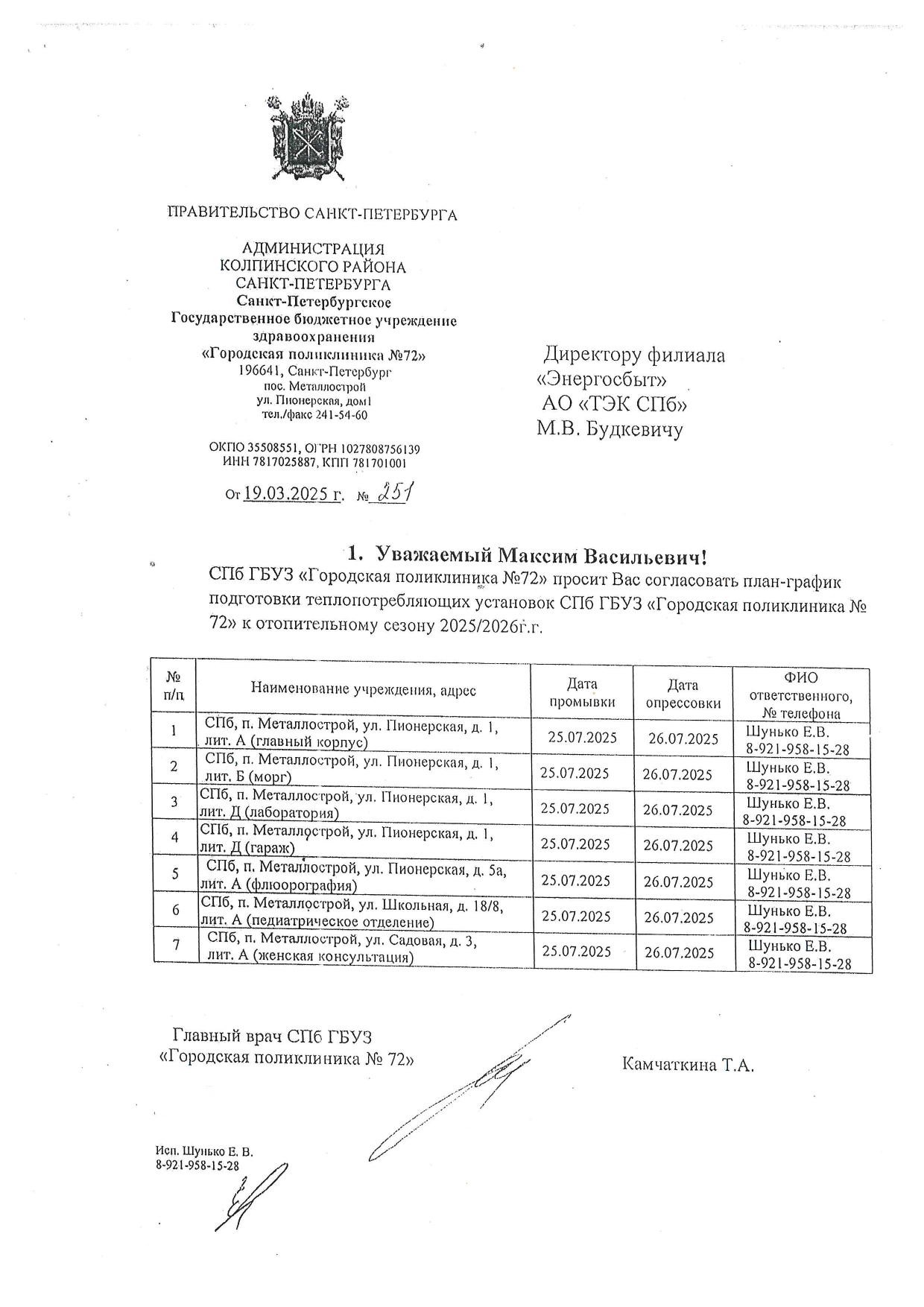 ПРАВИТЕЛЬСТВО САНКТ-ПЕТЕРБУРГА

АДМИНИСТРАЦИЯ
КОЛПИНСКОГО РАЙОНА
САНКТ-ПЕТЕРБУРГА
Санкт-Петербургское
Государственное бюджетное учреждение здравоохранения
«Городская поликлиника №72»
196641, Санкт-Петербург
пос. Металлострой
ул. Пионерская, дом1
тел./факс 241-54-60

ОКПО 35508551, ОГРН 1027808756139
ИНН 7817025887, КПП 781701001

От 19.03.2025 г. № 251

Директору филиала
«Энергосбыт»
АО «ТЭК СПб»
М.В. Будкевичу

1. Уважаемый Максим Васильевич!

СПб ГБУЗ «Городская поликлиника №72» просит Вас согласовать план-график подготовки теплопотребляющих установок СПб ГБУЗ «Городская поликлиника № 72» к отопительному сезону 2025/2026г.г.

| № п/п | Наименование учреждения, адрес | Дата промывки | Дата опрессовки | ФИО ответственного, № телефона |
|---|---|---|---|---|
| 1 | СПб, п. Металлострой, ул. Пионерская, д. 1, лит. А (главный корпус) | 25.07.2025 | 26.07.2025 | Шунько Е.В. 8-921-958-15-28 |
| 2 | СПб, п. Металлострой, ул. Пионерская, д. 1, лит. Б (морг) | 25.07.2025 | 26.07.2025 | Шунько Е.В. 8-921-958-15-28 |
| 3 | СПб, п. Металлострой, ул. Пионерская, д. 1, лит. Д (лаборатория) | 25.07.2025 | 26.07.2025 | Шунько Е.В. 8-921-958-15-28 |
| 4 | СПб, п. Металлострой, ул. Пионерская, д. 1, лит. Д (гараж) | 25.07.2025 | 26.07.2025 | Шунько Е.В. 8-921-958-15-28 |
| 5 | СПб, п. Металлострой, ул. Пионерская, д. 5а, лит. А (флюорография) | 25.07.2025 | 26.07.2025 | Шунько Е.В. 8-921-958-15-28 |
| 6 | СПб, п. Металлострой, ул. Школьная, д. 18/8, лит. А (педиатрическое отделение) | 25.07.2025 | 26.07.2025 | Шунько Е.В. 8-921-958-15-28 |
| 7 | СПб, п. Металлострой, ул. Садовая, д. 3, лит. А (женская консультация) | 25.07.2025 | 26.07.2025 | Шунько Е.В. 8-921-958-15-28 |

Главный врач СПб ГБУЗ
«Городская поликлиника № 72»

Камчаткина Т.А.

Исп. Шунько Е. В.
8-921-958-15-28